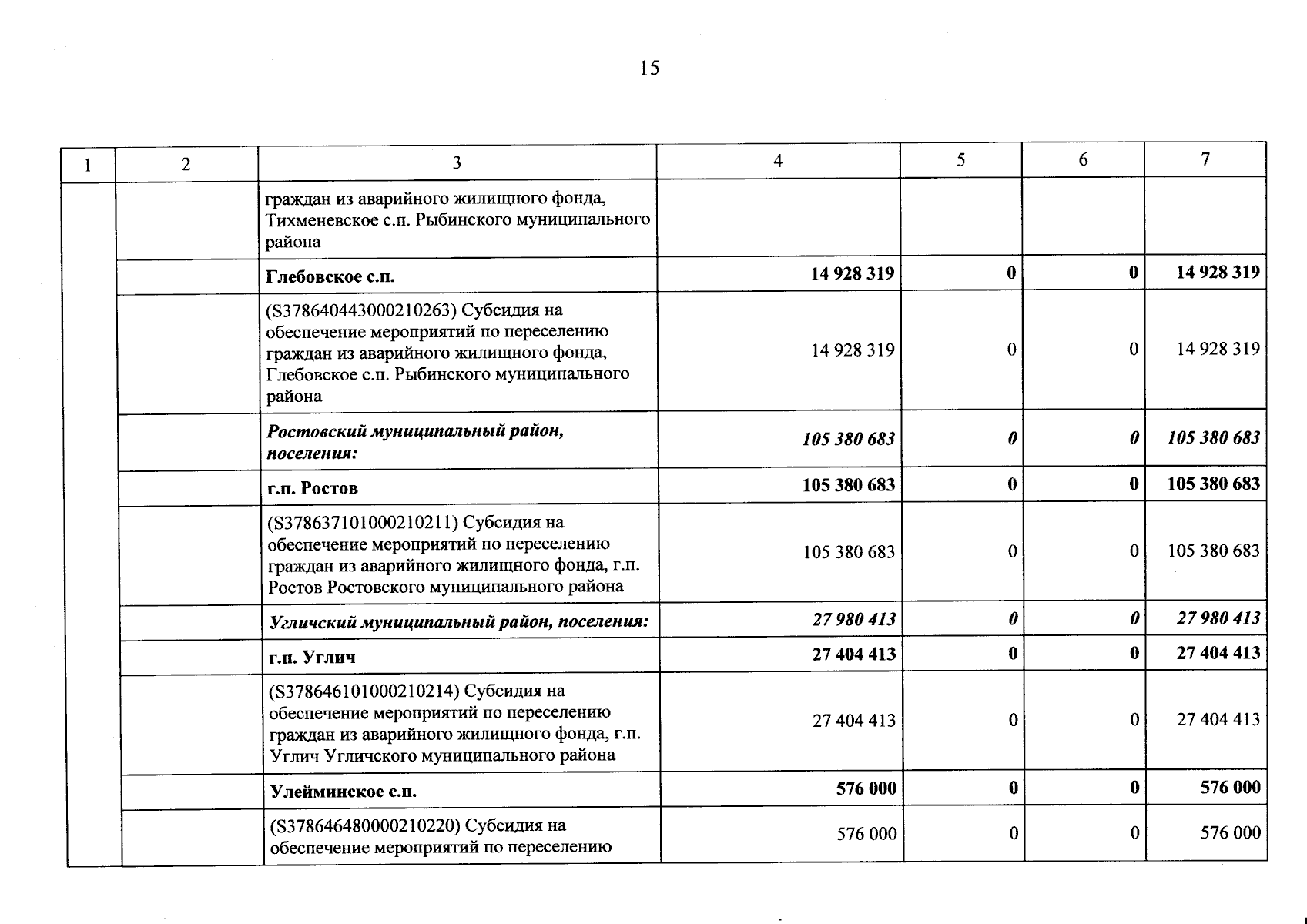 15

| 1 | 2 | 3 | 4 | 5 | 6 | 7 |
|---|---|---|---|---|---|---|
|  |  | граждан из аварийного жилищного фонда, Тихменевское с.п. Рыбинского муниципального района |  |  |  |  |
|  |  | Глебовское с.п. | 14 928 319 | 0 | 0 | 14 928 319 |
|  |  | (S378640443000210263) Субсидия на обеспечение мероприятий по переселению граждан из аварийного жилищного фонда, Глебовское с.п. Рыбинского муниципального района | 14 928 319 | 0 | 0 | 14 928 319 |
|  |  | Ростовский муниципальный район, поселения: | 105 380 683 | 0 | 0 | 105 380 683 |
|  |  | г.п. Ростов | 105 380 683 | 0 | 0 | 105 380 683 |
|  |  | (S378637101000210211) Субсидия на обеспечение мероприятий по переселению граждан из аварийного жилищного фонда, г.п. Ростов Ростовского муниципального района | 105 380 683 | 0 | 0 | 105 380 683 |
|  |  | Угличский муниципальный район, поселения: | 27 980 413 | 0 | 0 | 27 980 413 |
|  |  | г.п. Углич | 27 404 413 | 0 | 0 | 27 404 413 |
|  |  | (S378646101000210214) Субсидия на обеспечение мероприятий по переселению граждан из аварийного жилищного фонда, г.п. Углич Угличского муниципального района | 27 404 413 | 0 | 0 | 27 404 413 |
|  |  | Улейминское с.п. | 576 000 | 0 | 0 | 576 000 |
|  |  | (S378646480000210220) Субсидия на обеспечение мероприятий по переселению | 576 000 | 0 | 0 | 576 000 |